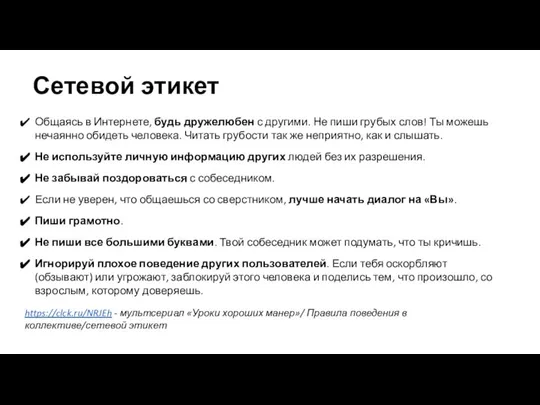 Сетевой этикет

✔ Общаясь в Интернете, будь дружелюбен с другими. Не пиши грубых слов! Ты можешь нечаянно обидеть человека. Читать грубости так же неприятно, как и слышать.

✔ Не используйте личную информацию других людей без их разрешения.

✔ Не забывай поздороваться с собеседником.

✔ Если не уверен, что общаешься со сверстником, лучше начать диалог на «Вы».

✔ Пиши грамотно.

✔ Не пиши все большими буквами. Твой собеседник может подумать, что ты кричишь.

✔ Игнорируй плохое поведение других пользователей. Если тебя оскорбляют (обзывают) или угрожают, заблокируй этого человека и поделись тем, что произошло, со взрослым, которому доверяешь.

https://clck.ru/NRJEh - мультсериал «Уроки хороших манер»/ Правила поведения в коллективе/сетевой этикет